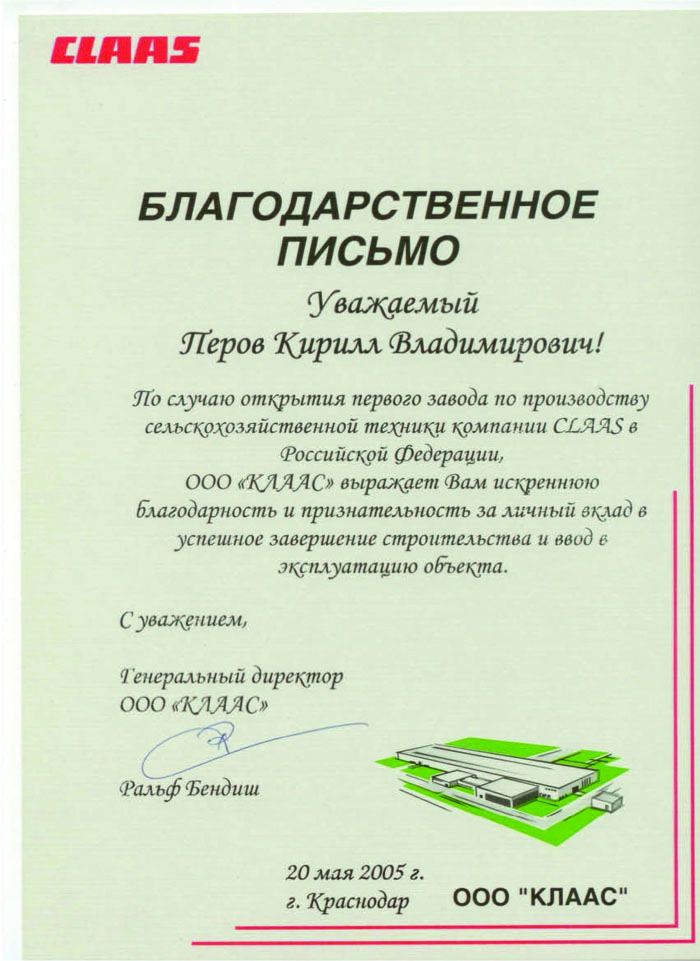 CLAAS

БЛАГОДАРСТВЕННОЕ ПИСЬМО

Уважаемый
Перов Кирилл Владимирович!

По случаю открытия первого завода по производству сельскохозяйственной техники компании CLAAS в Российской Федерации,
ООО «КЛААС» выражает Вам искреннюю благодарность и признательность за личный вклад в успешное завершение строительства и ввод в эксплуатацию объекта.

С уважением,

Генеральный директор
ООО «КЛААС»

Ральф Бендиш

20 мая 2005 г.
г. Краснодар

ООО "КЛААС"